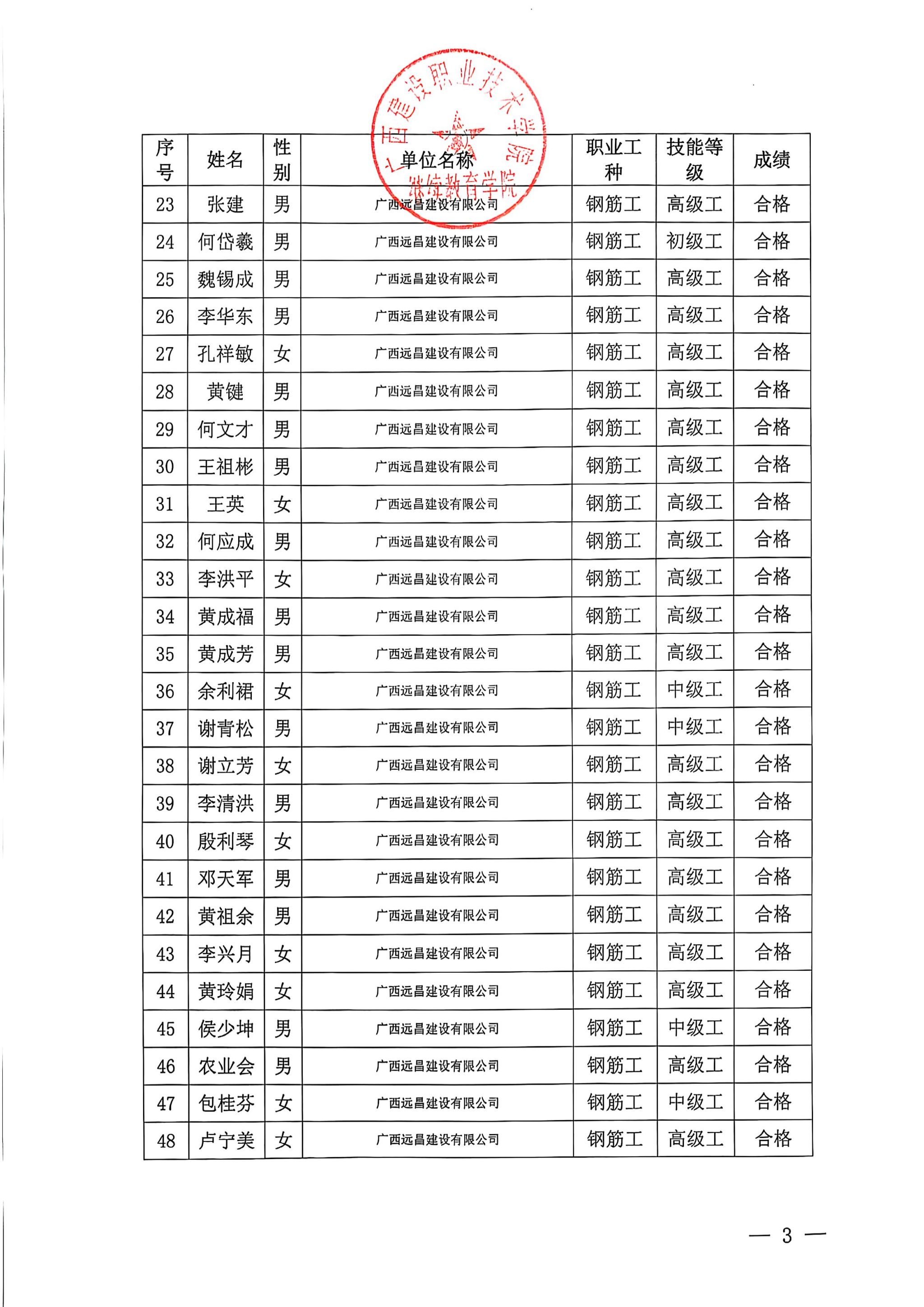 广西建设职业技术学院 继续教育学院

| 序号 | 姓名 | 性别 | 单位名称 | 职业工种 | 技能等级 | 成绩 |
|---|---|---|---|---|---|---|
| 23 | 张建 | 男 | 广西远昌建设有限公司 | 钢筋工 | 高级工 | 合格 |
| 24 | 何岱羲 | 男 | 广西远昌建设有限公司 | 钢筋工 | 初级工 | 合格 |
| 25 | 魏锡成 | 男 | 广西远昌建设有限公司 | 钢筋工 | 高级工 | 合格 |
| 26 | 李华东 | 男 | 广西远昌建设有限公司 | 钢筋工 | 高级工 | 合格 |
| 27 | 孔祥敏 | 女 | 广西远昌建设有限公司 | 钢筋工 | 高级工 | 合格 |
| 28 | 黄键 | 男 | 广西远昌建设有限公司 | 钢筋工 | 高级工 | 合格 |
| 29 | 何文才 | 男 | 广西远昌建设有限公司 | 钢筋工 | 高级工 | 合格 |
| 30 | 王祖彬 | 男 | 广西远昌建设有限公司 | 钢筋工 | 高级工 | 合格 |
| 31 | 王英 | 女 | 广西远昌建设有限公司 | 钢筋工 | 高级工 | 合格 |
| 32 | 何应成 | 男 | 广西远昌建设有限公司 | 钢筋工 | 高级工 | 合格 |
| 33 | 李洪平 | 女 | 广西远昌建设有限公司 | 钢筋工 | 高级工 | 合格 |
| 34 | 黄成福 | 男 | 广西远昌建设有限公司 | 钢筋工 | 高级工 | 合格 |
| 35 | 黄成芳 | 男 | 广西远昌建设有限公司 | 钢筋工 | 高级工 | 合格 |
| 36 | 余利裙 | 女 | 广西远昌建设有限公司 | 钢筋工 | 中级工 | 合格 |
| 37 | 谢青松 | 男 | 广西远昌建设有限公司 | 钢筋工 | 中级工 | 合格 |
| 38 | 谢立芳 | 女 | 广西远昌建设有限公司 | 钢筋工 | 高级工 | 合格 |
| 39 | 李清洪 | 男 | 广西远昌建设有限公司 | 钢筋工 | 高级工 | 合格 |
| 40 | 殷利琴 | 女 | 广西远昌建设有限公司 | 钢筋工 | 高级工 | 合格 |
| 41 | 邓天军 | 男 | 广西远昌建设有限公司 | 钢筋工 | 高级工 | 合格 |
| 42 | 黄祖余 | 男 | 广西远昌建设有限公司 | 钢筋工 | 高级工 | 合格 |
| 43 | 李兴月 | 女 | 广西远昌建设有限公司 | 钢筋工 | 高级工 | 合格 |
| 44 | 黄玲娟 | 女 | 广西远昌建设有限公司 | 钢筋工 | 高级工 | 合格 |
| 45 | 侯少坤 | 男 | 广西远昌建设有限公司 | 钢筋工 | 中级工 | 合格 |
| 46 | 农业会 | 男 | 广西远昌建设有限公司 | 钢筋工 | 高级工 | 合格 |
| 47 | 包桂芬 | 女 | 广西远昌建设有限公司 | 钢筋工 | 中级工 | 合格 |
| 48 | 卢宁美 | 女 | 广西远昌建设有限公司 | 钢筋工 | 高级工 | 合格 |

— 3 —